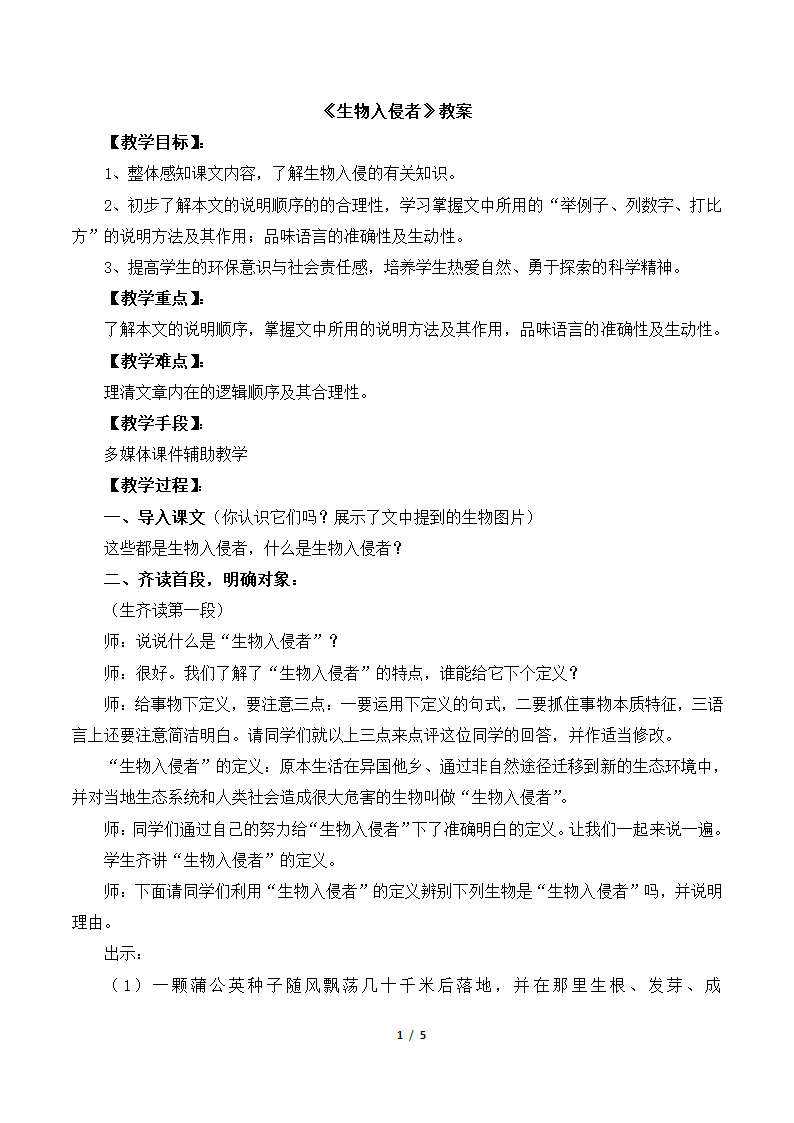 《生物入侵者》教案

【教学目标】:

1、整体感知课文内容，了解生物入侵的有关知识。

2、初步了解本文的说明顺序的的合理性，学习掌握文中所用的“举例子、列数字、打比方”的说明方法及其作用；品味语言的准确性及生动性。

3、提高学生的环保意识与社会责任感，培养学生热爱自然、勇于探索的科学精神。

【教学重点】:

了解本文的说明顺序，掌握文中所用的说明方法及其作用，品味语言的准确性及生动性。

【教学难点】:

理清文章内在的逻辑顺序及其合理性。

【教学手段】:

多媒体课件辅助教学

【教学过程】:

一、导入课文（你认识它们吗？展示了文中提到的生物图片）

这些都是生物入侵者，什么是生物入侵者？

二、齐读首段，明确对象：

（生齐读第一段）

师：说说什么是“生物入侵者”？

师：很好。我们了解了“生物入侵者”的特点，谁能给它下个定义？

师：给事物下定义，要注意三点：一要运用下定义的句式，二要抓住事物本质特征，三语言上还要注意简洁明白。请同学们就以上三点来点评这位同学的回答，并作适当修改。

“生物入侵者”的定义：原本生活在异国他乡、通过非自然途径迁移到新的生态环境中，并对当地生态系统和人类社会造成很大危害的生物叫做“生物入侵者”。

师：同学们通过自己的努力给“生物入侵者”下了准确明白的定义。让我们一起来说一遍。

学生齐讲“生物入侵者”的定义。

师：下面请同学们利用“生物入侵者”的定义辨别下列生物是“生物入侵者”吗，并说明理由。

出示：

（1）一颗蒲公英种子随风飘荡几十千米后落地，并在那里生根、发芽、成

1 / 5